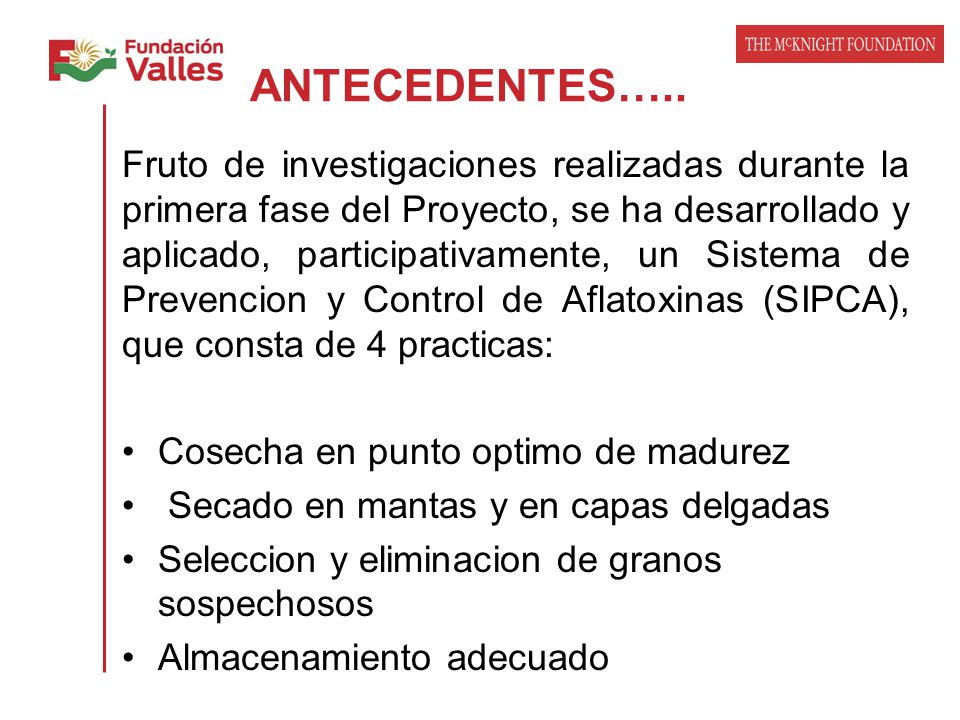 Fundación Valles

THE McKNIGHT FOUNDATION

ANTECEDENTES…..

Fruto de investigaciones realizadas durante la primera fase del Proyecto, se ha desarrollado y aplicado, participativamente, un Sistema de Prevencion y Control de Aflatoxinas (SIPCA), que consta de 4 practicas:

• Cosecha en punto optimo de madurez
• Secado en mantas y en capas delgadas
• Seleccion y eliminacion de granos sospechosos
• Almacenamiento adecuado